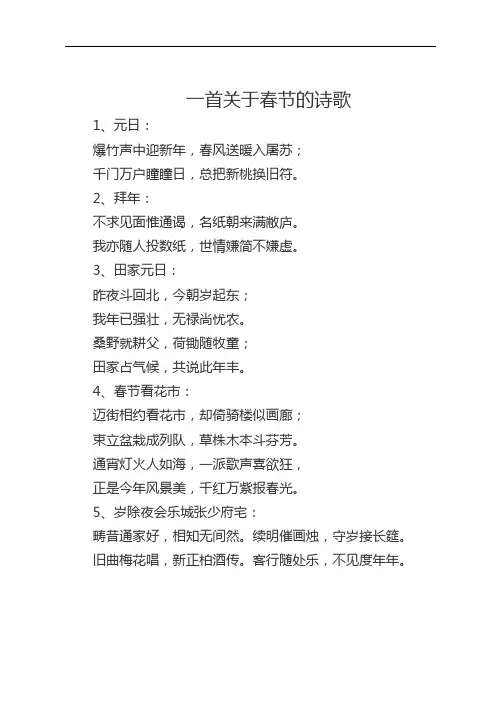 一首关于春节的诗歌

1、元日：

爆竹声中迎新年，春风送暖入屠苏；

千门万户瞳瞳日，总把新桃换旧符。

2、拜年：

不求见面惟通谒，名纸朝来满敝庐。

我亦随人投数纸，世情嫌简不嫌虚。

3、田家元日：

昨夜斗回北，今朝岁起东；

我年已强壮，无禄尚忧农。

桑野就耕父，荷锄随牧童；

田家占气候，共说此年丰。

4、春节看花市：

迈街相约看花市，却倚骑楼似画廊；

束立盆栽成列队，草株木本斗芬芳。

通宵灯火人如海，一派歌声喜欲狂，

正是今年风景美，千红万紫报春光。

5、岁除夜会乐城张少府宅：

畴昔通家好，相知无间然。续明催画烛，守岁接长筵。

旧曲梅花唱，新正柏酒传。客行随处乐，不见度年年。